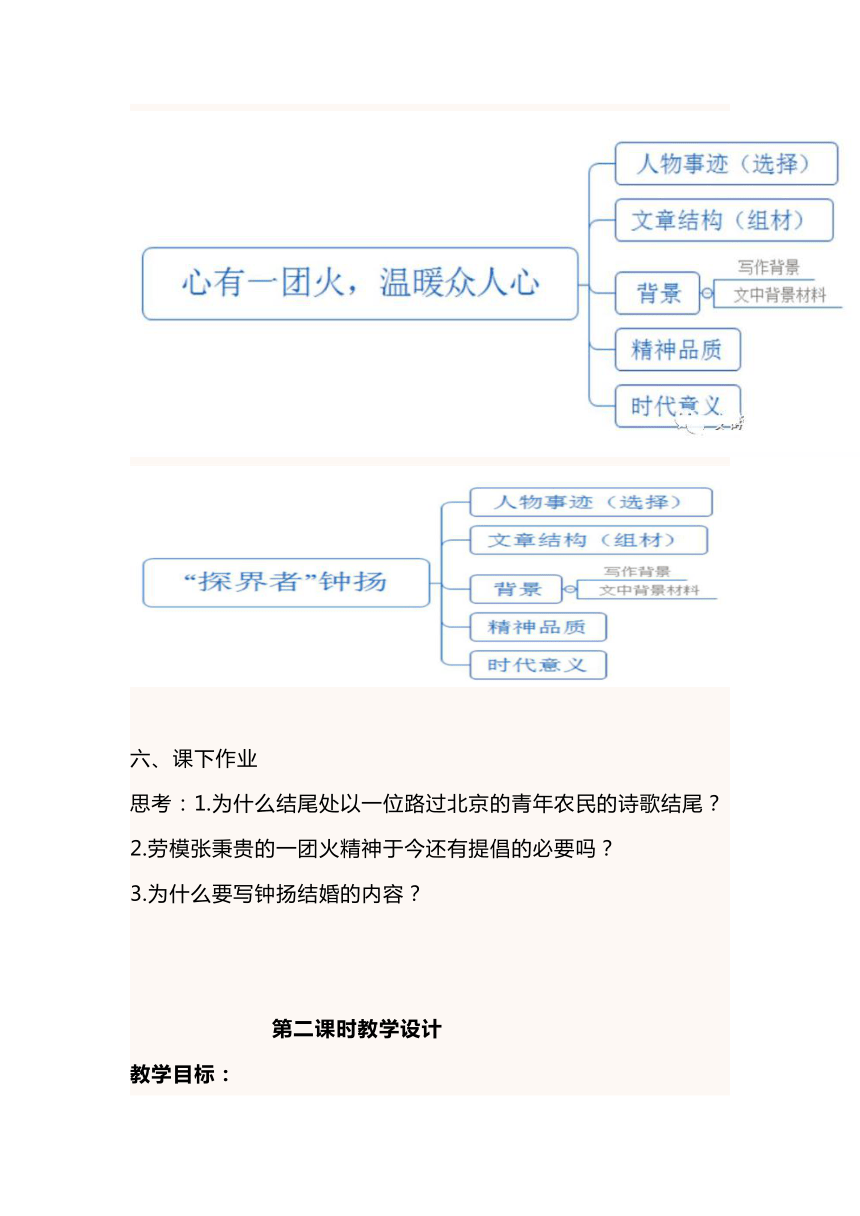 心有一团火，温暖众人心

人物事迹（选择）

文章结构（组材）

背景

写作背景

文中背景材料

精神品质

时代意义

“探界者”钟扬

人物事迹（选择）

文章结构（组材）

背景

写作背景

文中背景材料

精神品质

时代意义

六、课下作业

思考：1.为什么结尾处以一位路过北京的青年农民的诗歌结尾？

2.劳模张秉贵的一团火精神于今还有提倡的必要吗？

3.为什么要写钟扬结婚的内容？

第二课时教学设计

教学目标：